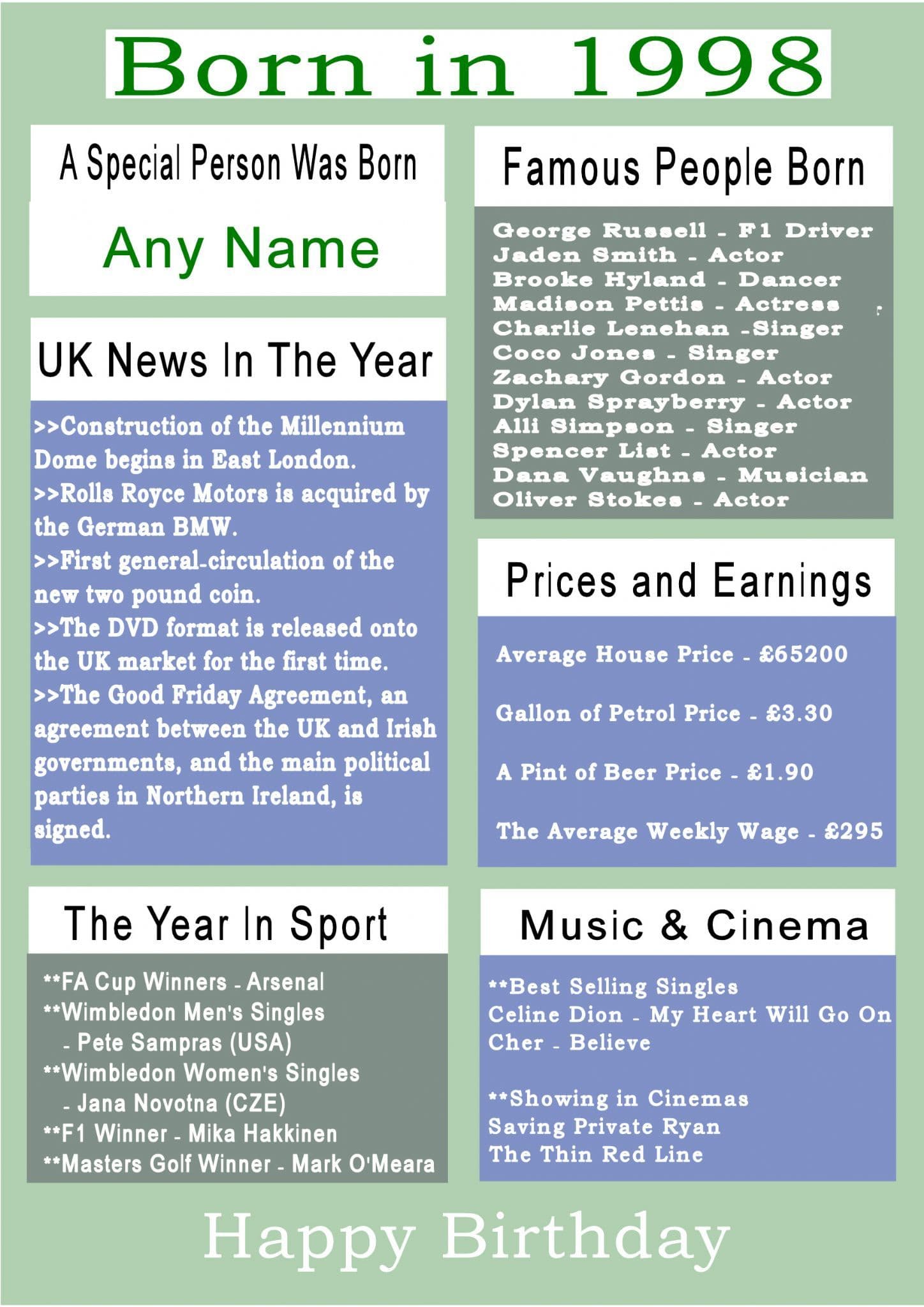 Born in 1998

A Special Person Was Born

Any Name

UK News In The Year

>>Construction of the Millennium Dome begins in East London.
>>Rolls Royce Motors is acquired by the German BMW.
>>First general-circulation of the new two pound coin.
>>The DVD format is released onto the UK market for the first time.
>>The Good Friday Agreement, an agreement between the UK and Irish governments, and the main political parties in Northern Ireland, is signed.

The Year In Sport

**FA Cup Winners - Arsenal
**Wimbledon Men's Singles
- Pete Sampras (USA)
**Wimbledon Women's Singles
- Jana Novotna (CZE)
**F1 Winner - Mika Hakkinen
**Masters Golf Winner - Mark O'Meara

Famous People Born

George Russell - F1 Driver
Jaden Smith - Actor
Brooke Hyland - Dancer
Madison Pettis - Actress
Charlie Lenehan -Singer
Coco Jones - Singer
Zachary Gordon - Actor
Dylan Sprayberry - Actor
Alli Simpson - Singer
Spencer List - Actor
Dana Vaughns - Musician
Oliver Stokes - Actor

Prices and Earnings

Average House Price - £65200

Gallon of Petrol Price - £3.30

A Pint of Beer Price - £1.90

The Average Weekly Wage - £295

Music & Cinema

**Best Selling Singles
Celine Dion - My Heart Will Go On
Cher - Believe

**Showing in Cinemas
Saving Private Ryan
The Thin Red Line

Happy Birthday